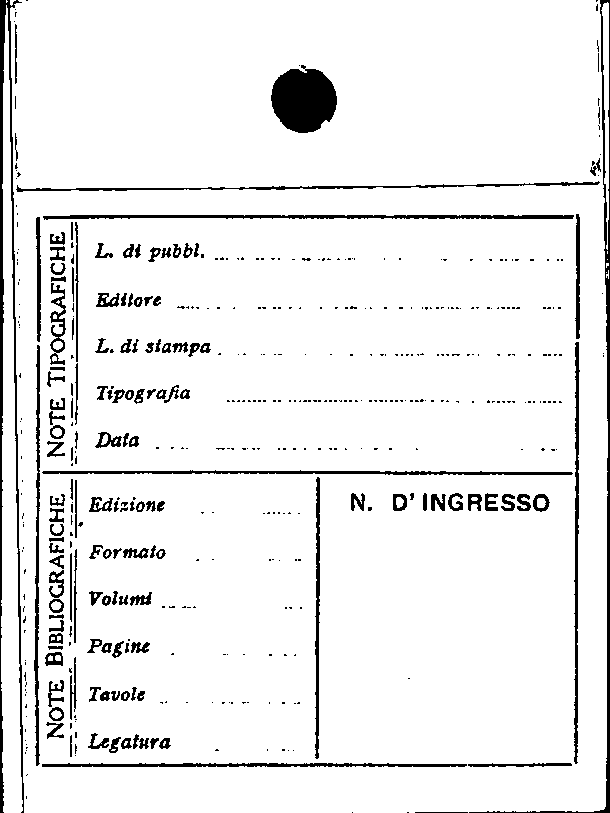 NOTE TIPOGRAFICHE

L. di pubbl.

Editore

L. di stampa

Tipografia

Data

NOTE BIBLIOGRAFICHE

Edizione

Formato

Volumi

Pagine

Tavole

Legatura

N. D' INGRESSO